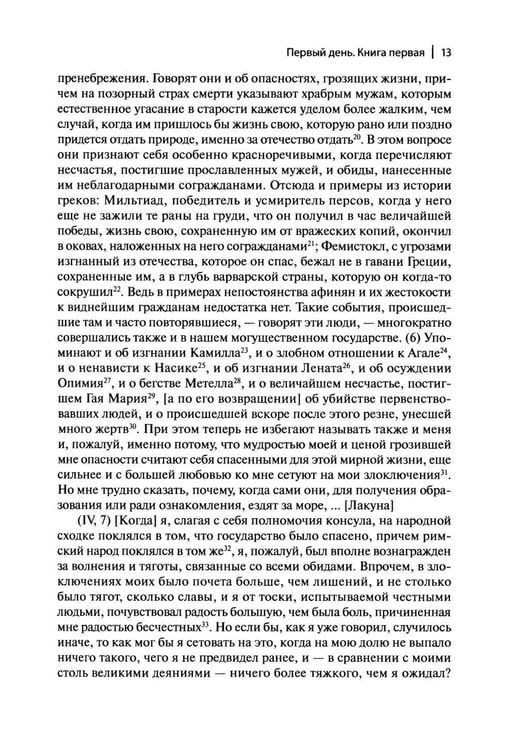 Первый день. Книга первая | 13

пренебрежения. Говорят они и об опасностях, грозящих жизни, причем на позорный страх смерти указывают храбрым мужам, которым естественное угасание в старости кажется уделом более жалким, чем случай, когда им пришлось бы жизнь свою, которую рано или поздно придется отдать природе, именно за отечество отдать$^{20}$. В этом вопросе они признают себя особенно красноречивыми, когда перечисляют несчастья, постигшие прославленных мужей, и обиды, нанесенные им неблагодарными согражданами. Отсюда и примеры из истории греков: Мильтиад, победитель и усмиритель персов, когда у него еще не зажили те раны на груди, что он получил в час величайшей победы, жизнь свою, сохраненную им от вражеских копий, окончил в оковах, наложенных на него согражданами$^{21}$; Фемистокл, с угрозами изгнанный из отечества, которое он спас, бежал не в гавани Греции, сохраненные им, а в глубь варварской страны, которую он когда-то сокрушил$^{22}$. Ведь в примерах непостоянства афинян и их жестокости к виднейшим гражданам недостатка нет. Такие события, происшедшие там и часто повторявшиеся, — говорят эти люди, — многократно совершались также и в нашем могущественном государстве. (6) Упоминают и об изгнании Камилла$^{23}$, и о злобном отношении к Агале$^{24}$, и о ненависти к Насике$^{25}$, и об изгнании Лената$^{26}$, и об осуждении Опимия$^{27}$, и о бегстве Метелла$^{28}$, и о величайшем несчастье, постигшем Гая Мария$^{29}$, [а по его возвращении] об убийстве первенствовавших людей, и о происшедшей вскоре после этого резне, унесшей много жертв$^{30}$. При этом теперь не избегают называть также и меня и, пожалуй, именно потому, что мудростью моей и ценой грозившей мне опасности считают себя спасенными для этой мирной жизни, еще сильнее и с большей любовью ко мне сетуют на мои злоключения$^{31}$. Но мне трудно сказать, почему, когда сами они, для получения образования или ради ознакомления, ездят за море, ... [Лакуна]

(IV, 7) [Когда] я, слагая с себя полномочия консула, на народной сходке поклялся в том, что государство было спасено, причем римский народ поклялся в том же$^{32}$, я, пожалуй, был вполне вознагражден за волнения и тяготы, связанные со всеми обидами. Впрочем, в злоключениях моих было почета больше, чем лишений, и не столько было тягот, сколько славы, и я от тоски, испытываемой честными людьми, почувствовал радость большую, чем была боль, причиненная мне радостью бесчестных$^{33}$. Но если бы, как я уже говорил, случилось иначе, то как мог бы я сетовать на это, когда на мою долю не выпало ничего такого, чего я не предвидел ранее, и — в сравнении с моими столь великими деяниями — ничего более тяжкого, чем я ожидал?